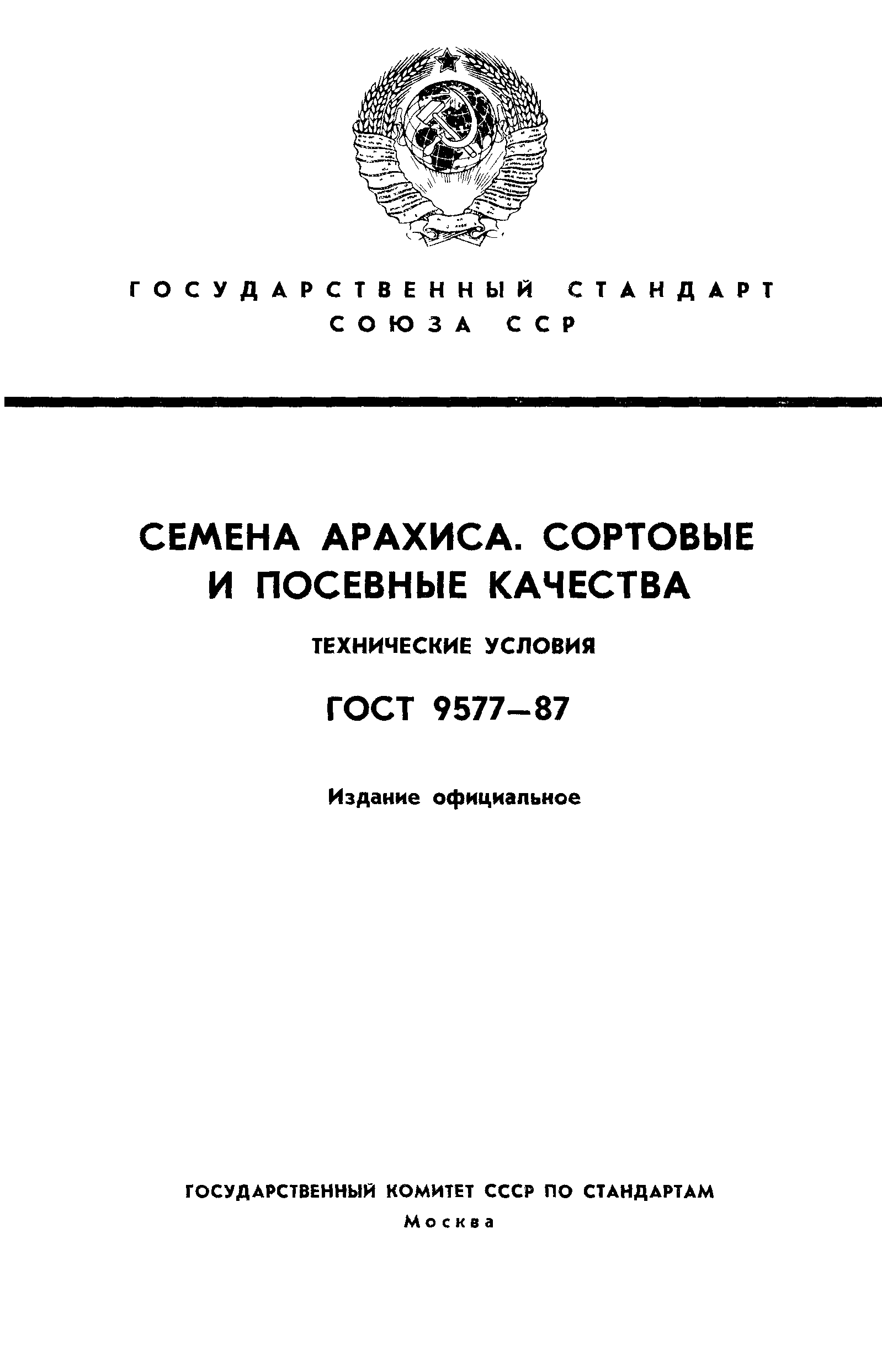 ГОСУДАРСТВЕННЫЙ СТАНДАРТ
СОЮЗА ССР

СЕМЕНА АРАХИСА. СОРТОВЫЕ И ПОСЕВНЫЕ КАЧЕСТВА

ТЕХНИЧЕСКИЕ УСЛОВИЯ

ГОСТ 9577—87

Издание официальное

ГОСУДАРСТВЕННЫЙ КОМИТЕТ СССР ПО СТАНДАРТАМ
Москва